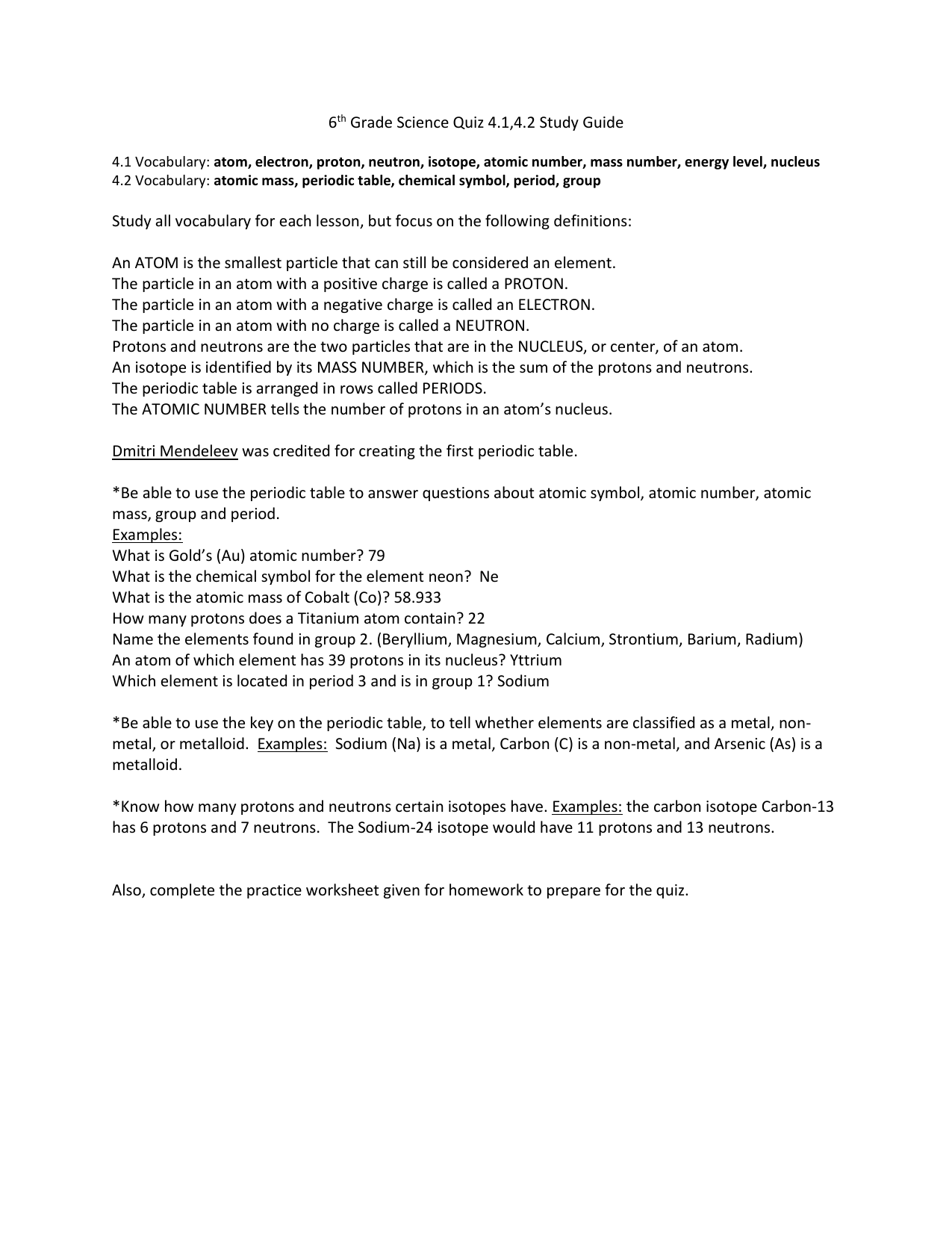 6th Grade Science Quiz 4.1,4.2 Study Guide

4.1 Vocabulary: atom, electron, proton, neutron, isotope, atomic number, mass number, energy level, nucleus
4.2 Vocabulary: atomic mass, periodic table, chemical symbol, period, group

Study all vocabulary for each lesson, but focus on the following definitions:

An ATOM is the smallest particle that can still be considered an element.
The particle in an atom with a positive charge is called a PROTON.
The particle in an atom with a negative charge is called an ELECTRON.
The particle in an atom with no charge is called a NEUTRON.
Protons and neutrons are the two particles that are in the NUCLEUS, or center, of an atom.
An isotope is identified by its MASS NUMBER, which is the sum of the protons and neutrons.
The periodic table is arranged in rows called PERIODS.
The ATOMIC NUMBER tells the number of protons in an atom's nucleus.

Dmitri Mendeleev was credited for creating the first periodic table.

*Be able to use the periodic table to answer questions about atomic symbol, atomic number, atomic mass, group and period.
Examples:
What is Gold's (Au) atomic number? 79
What is the chemical symbol for the element neon? Ne
What is the atomic mass of Cobalt (Co)? 58.933
How many protons does a Titanium atom contain? 22
Name the elements found in group 2. (Beryllium, Magnesium, Calcium, Strontium, Barium, Radium)
An atom of which element has 39 protons in its nucleus? Yttrium
Which element is located in period 3 and is in group 1? Sodium

*Be able to use the key on the periodic table, to tell whether elements are classified as a metal, non-metal, or metalloid. Examples: Sodium (Na) is a metal, Carbon (C) is a non-metal, and Arsenic (As) is a metalloid.

*Know how many protons and neutrons certain isotopes have. Examples: the carbon isotope Carbon-13 has 6 protons and 7 neutrons. The Sodium-24 isotope would have 11 protons and 13 neutrons.

Also, complete the practice worksheet given for homework to prepare for the quiz.